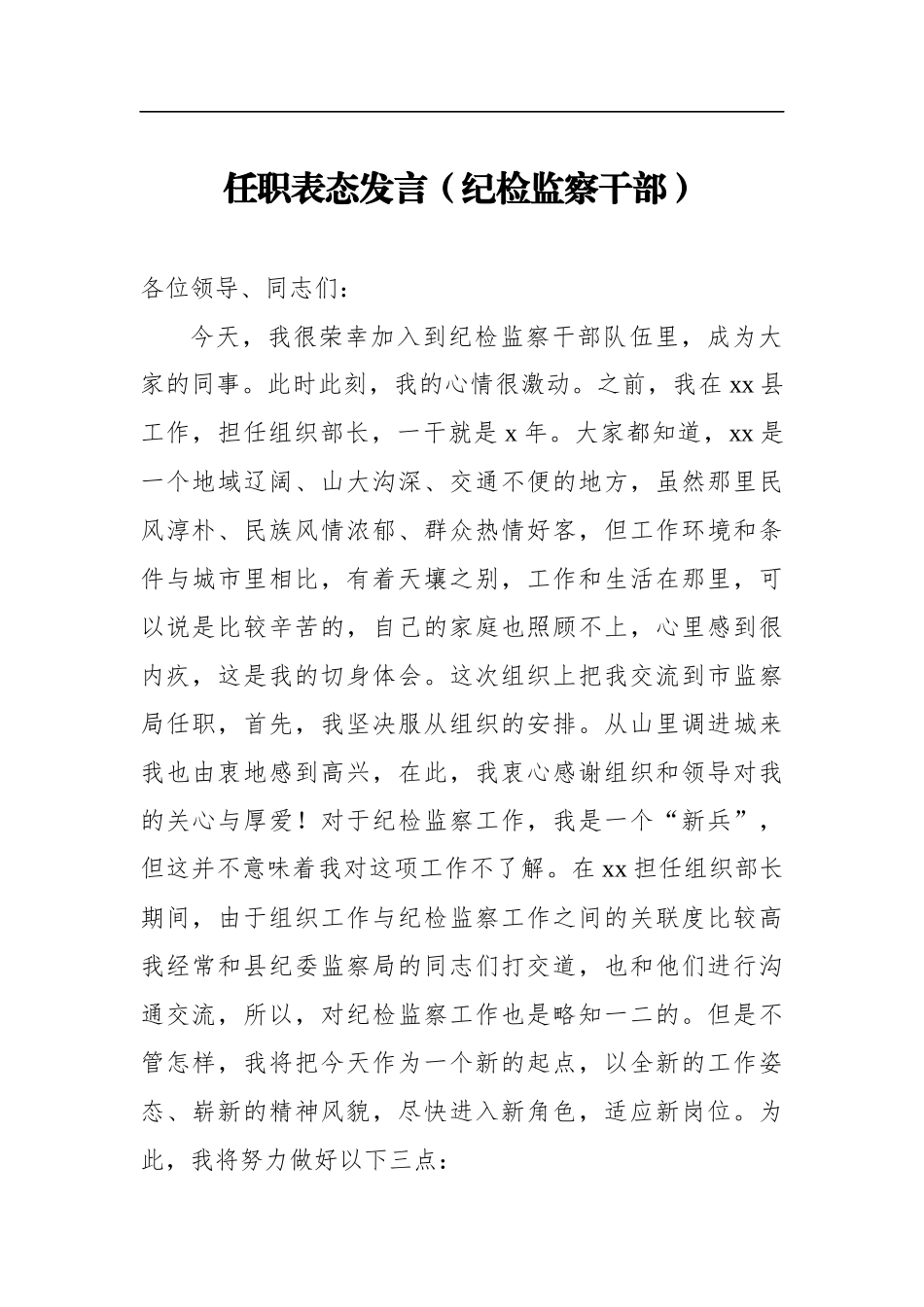 任职表态发言（纪检监察干部）

各位领导、同志们：

今天，我很荣幸加入到纪检监察干部队伍里，成为大家的同事。此时此刻，我的心情很激动。之前，我在xx县工作，担任组织部长，一干就是x年。大家都知道，xx是一个地域辽阔、山大沟深、交通不便的地方，虽然那里民风淳朴、民族风情浓郁、群众热情好客，但工作环境和条件与城市里相比，有着天壤之别，工作和生活在那里，可以说是比较辛苦的，自己的家庭也照顾不上，心里感到很内疚，这是我的切身体会。这次组织上把我交流到市监察局任职，首先，我坚决服从组织的安排。从山里调进城来我也由衷地感到高兴，在此，我衷心感谢组织和领导对我的关心与厚爱！对于纪检监察工作，我是一个“新兵”，但这并不意味着我对这项工作不了解。在xx担任组织部长期间，由于组织工作与纪检监察工作之间的关联度比较高我经常和县纪委监察局的同志们打交道，也和他们进行沟通交流，所以，对纪检监察工作也是略知一二的。但是不管怎样，我将把今天作为一个新的起点，以全新的工作姿态、崭新的精神风貌，尽快进入新角色，适应新岗位。为此，我将努力做好以下三点：